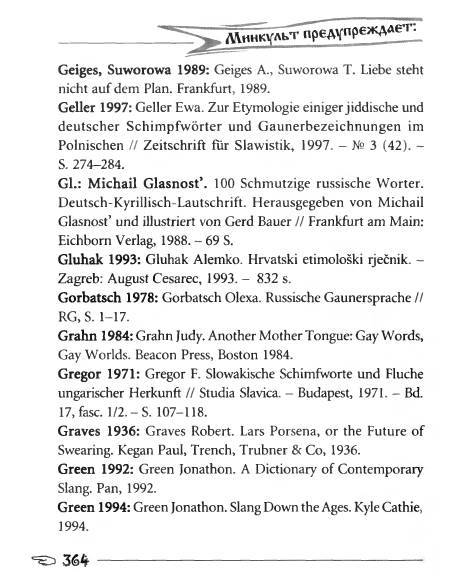 Минкульт предупреждает:

**Geiges, Suworowa 1989:** Geiges A., Suworowa T. Liebe steht nicht auf dem Plan. Frankfurt, 1989.

**Geller 1997:** Geller Ewa. Zur Etymologie einiger jiddische und deutscher Schimpfwörter und Gaunerbezeichnungen im Polnischen // Zeitschrift für Slawistik, 1997. – № 3 (42). – S. 274–284.

**Gl.: Michail Glasnost'.** 100 Schmutzige russische Worter. Deutsch-Kyrillisch-Lautschrift. Herausgegeben von Michail Glasnost' und illustriert von Gerd Bauer // Frankfurt am Main: Eichborn Verlag, 1988. – 69 S.

**Gluhak 1993:** Gluhak Alemko. Hrvatski etimološki rječnik. – Zagreb: August Cesarec, 1993. – 832 s.

**Gorbatsch 1978:** Gorbatsch Olexa. Russische Gaunersprache // RG, S. 1–17.

**Grahn 1984:** Grahn Judy. Another Mother Tongue: Gay Words, Gay Worlds. Beacon Press, Boston 1984.

**Gregor 1971:** Gregor F. Slowakische Schimfworte und Fluche ungarischer Herkunft // Studia Slavica. – Budapest, 1971. – Bd. 17, fasc. 1/2. – S. 107–118.

**Graves 1936:** Graves Robert. Lars Porsena, or the Future of Swearing. Kegan Paul, Trench, Trubner & Co, 1936.

**Green 1992:** Green Jonathon. A Dictionary of Contemporary Slang. Pan, 1992.

**Green 1994:** Green Jonathon. Slang Down the Ages. Kyle Cathie, 1994.

364